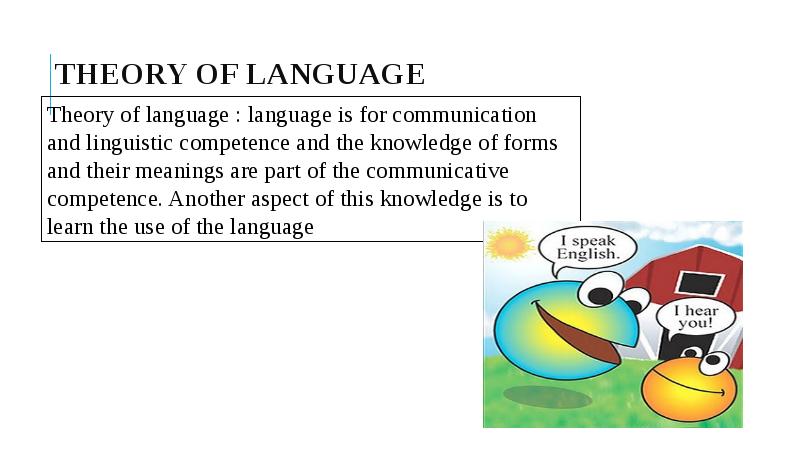 THEORY OF LANGUAGE

Theory of language : language is for communication and linguistic competence and the knowledge of forms and their meanings are part of the communicative competence. Another aspect of this knowledge is to learn the use of the language

I speak English.

I hear you!